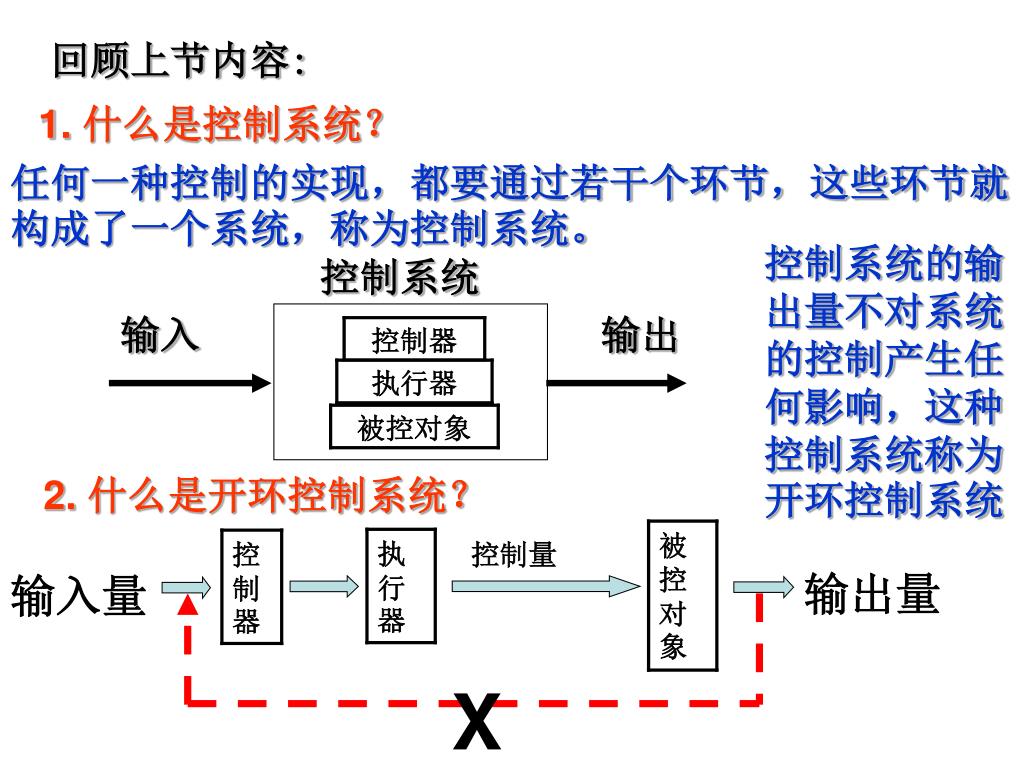 回顾上节内容:

1. 什么是控制系统?

任何一种控制的实现，都要通过若干个环节，这些环节就构成了一个系统，称为控制系统。

控制系统

输入

控制器

执行器

被控对象

输出

控制系统的输出量不对系统的控制产生任何影响，这种控制系统称为开环控制系统

2. 什么是开环控制系统?

输入量

控制器

执行器

控制量

被控对象

输出量

X